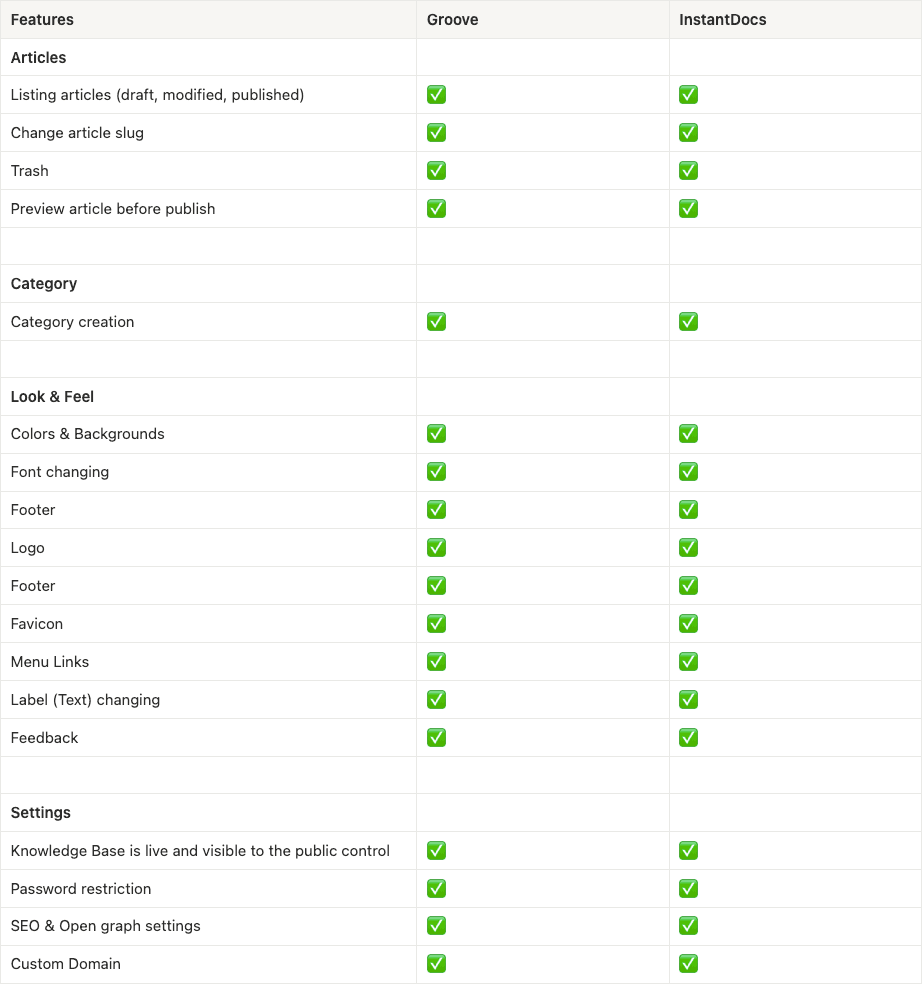 | Features | Groove | InstantDocs |
|---|---|---|
| **Articles** | | |
| Listing articles (draft, modified, published) | ✅ | ✅ |
| Change article slug | ✅ | ✅ |
| Trash | ✅ | ✅ |
| Preview article before publish | ✅ | ✅ |
| | | |
| **Category** | | |
| Category creation | ✅ | ✅ |
| | | |
| **Look & Feel** | | |
| Colors & Backgrounds | ✅ | ✅ |
| Font changing | ✅ | ✅ |
| Footer | ✅ | ✅ |
| Logo | ✅ | ✅ |
| Footer | ✅ | ✅ |
| Favicon | ✅ | ✅ |
| Menu Links | ✅ | ✅ |
| Label (Text) changing | ✅ | ✅ |
| Feedback | ✅ | ✅ |
| | | |
| **Settings** | | |
| Knowledge Base is live and visible to the public control | ✅ | ✅ |
| Password restriction | ✅ | ✅ |
| SEO & Open graph settings | ✅ | ✅ |
| Custom Domain | ✅ | ✅ |